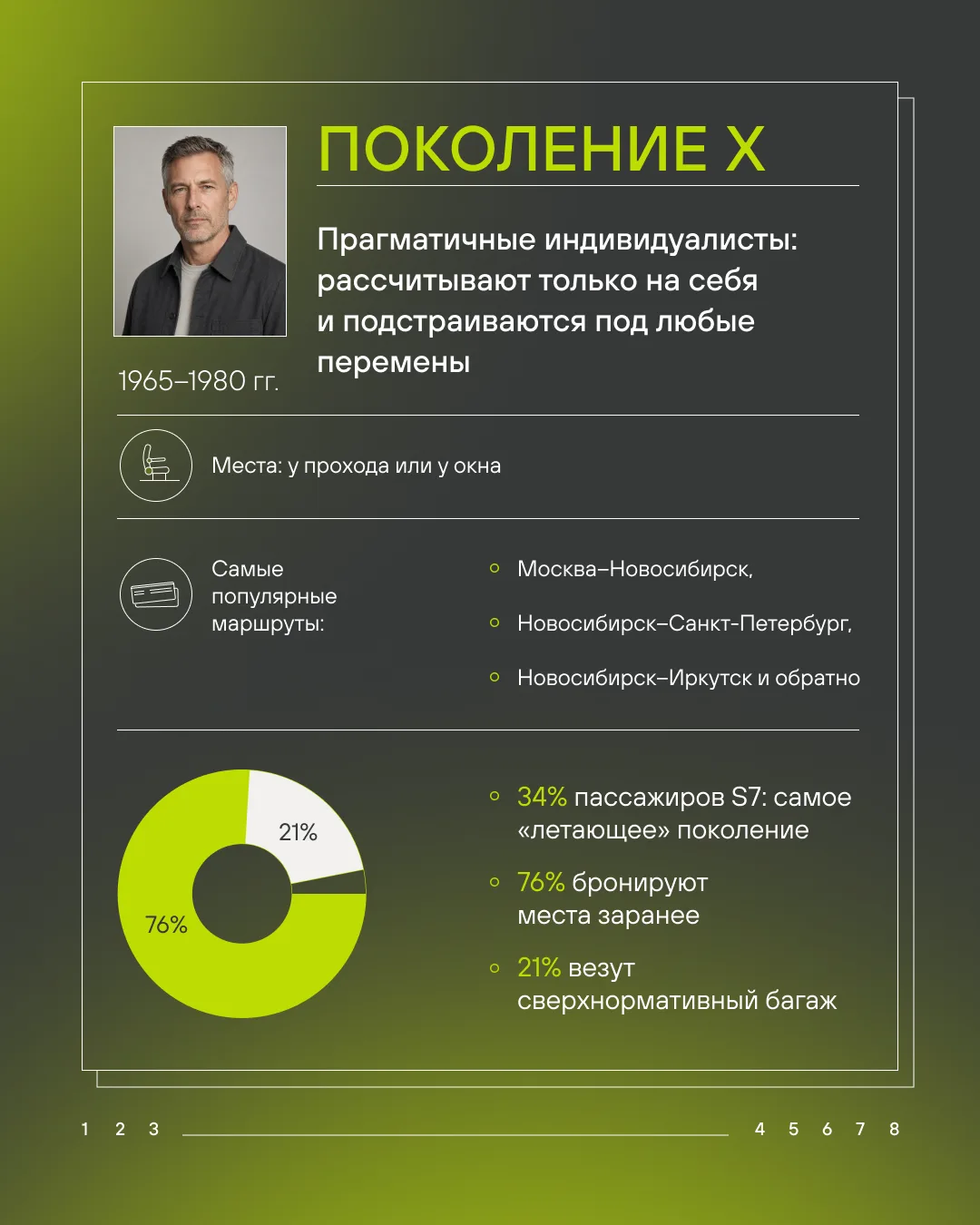 ПОКОЛЕНИЕ X

Прагматичные индивидуалисты: рассчитывают только на себя и подстраиваются под любые перемены

1965–1980 гг.

Места: у прохода или у окна

Самые популярные маршруты:

Москва–Новосибирск,

Новосибирск–Санкт-Петербург,

Новосибирск–Иркутск и обратно

21%

76%

34% пассажиров S7: самое «летающее» поколение

76% бронируют места заранее

21% везут сверхнормативный багаж

1 2 3 4 5 6 7 8